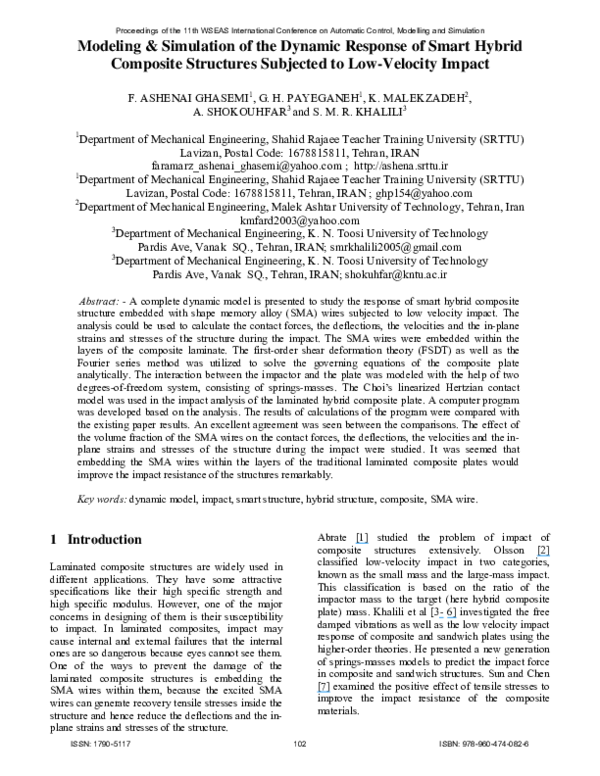 Proceedings of the 11th WSEAS International Conference on Automatic Control, Modelling and Simulation

Modeling & Simulation of the Dynamic Response of Smart Hybrid Composite Structures Subjected to Low-Velocity Impact

F. ASHENAI GHASEMI$^1$, G. H. PAYEGANEH$^1$, K. MALEKZADEH$^2$, A. SHOKOUHFAR$^3$ and S. M. R. KHALILI$^3$

$^1$Department of Mechanical Engineering, Shahid Rajaee Teacher Training University (SRTTU) Lavizan, Postal Code: 1678815811, Tehran, IRAN faramarz_ashenai_ghasemi@yahoo.com ; http://ashena.srttu.ir
$^1$Department of Mechanical Engineering, Shahid Rajaee Teacher Training University (SRTTU) Lavizan, Postal Code: 1678815811, Tehran, IRAN ; ghp154@yahoo.com
$^2$Department of Mechanical Engineering, Malek Ashtar University of Technology, Tehran, Iran kmfard2003@yahoo.com
$^3$Department of Mechanical Engineering, K. N. Toosi University of Technology Pardis Ave, Vanak SQ., Tehran, IRAN; smrkhalili2005@gmail.com
$^3$Department of Mechanical Engineering, K. N. Toosi University of Technology Pardis Ave, Vanak SQ., Tehran, IRAN; shokuhfar@kntu.ac.ir

Abstract: - A complete dynamic model is presented to study the response of smart hybrid composite structure embedded with shape memory alloy (SMA) wires subjected to low velocity impact. The analysis could be used to calculate the contact forces, the deflections, the velocities and the in-plane strains and stresses of the structure during the impact. The SMA wires were embedded within the layers of the composite laminate. The first-order shear deformation theory (FSDT) as well as the Fourier series method was utilized to solve the governing equations of the composite plate analytically. The interaction between the impactor and the plate was modeled with the help of two degrees-of-freedom system, consisting of springs-masses. The Choi's linearized Hertzian contact model was used in the impact analysis of the laminated hybrid composite plate. A computer program was developed based on the analysis. The results of calculations of the program were compared with the existing paper results. An excellent agreement was seen between the comparisons. The effect of the volume fraction of the SMA wires on the contact forces, the deflections, the velocities and the in-plane strains and stresses of the structure during the impact were studied. It was seemed that embedding the SMA wires within the layers of the traditional laminated composite plates would improve the impact resistance of the structures remarkably.

Key words: dynamic model, impact, smart structure, hybrid structure, composite, SMA wire.

1 Introduction

Laminated composite structures are widely used in different applications. They have some attractive specifications like their high specific strength and high specific modulus. However, one of the major concerns in designing of them is their susceptibility to impact. In laminated composites, impact may cause internal and external failures that the internal ones are so dangerous because eyes cannot see them. One of the ways to prevent the damage of the laminated composite structures is embedding the SMA wires within them, because the excited SMA wires can generate recovery tensile stresses inside the structure and hence reduce the deflections and the in-plane strains and stresses of the structure.

Abrate [1] studied the problem of impact of composite structures extensively. Olsson [2] classified low-velocity impact in two categories, known as the small mass and the large-mass impact. This classification is based on the ratio of the impactor mass to the target (here hybrid composite plate) mass. Khalili et al [3- 6] investigated the free damped vibrations as well as the low velocity impact response of composite and sandwich plates using the higher-order theories. He presented a new generation of springs-masses models to predict the impact force in composite and sandwich structures. Sun and Chen [7] examined the positive effect of tensile stresses to improve the impact resistance of the composite materials.

ISSN: 1790-5117 102 ISBN: 978-960-474-082-6